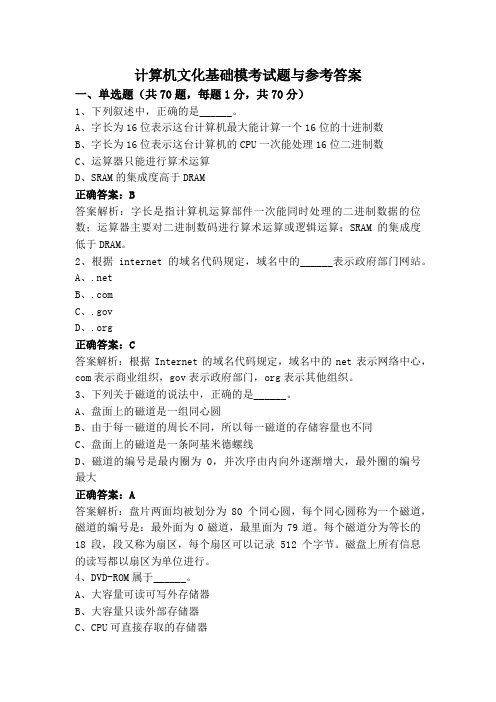 计算机文化基础模考试题与参考答案

一、单选题（共 70 题，每题 1 分，共 70 分）

1、下列叙述中，正确的是______。
A、字长为 16 位表示这台计算机最大能计算一个 16 位的十进制数
B、字长为 16 位表示这台计算机的 CPU 一次能处理 16 位二进制数
C、运算器只能进行算术运算
D、SRAM 的集成度高于 DRAM

正确答案：B

答案解析：字长是指计算机运算部件一次能同时处理的二进制数据的位数；运算器主要对二进制数码进行算术运算或逻辑运算；SRAM 的集成度低于 DRAM。

2、根据 internet 的域名代码规定，域名中的______表示政府部门网站。
A、.net
B、.com
C、.gov
D、.org

正确答案：C

答案解析：根据 Internet 的域名代码规定，域名中的 net 表示网络中心，com 表示商业组织，gov 表示政府部门，org 表示其他组织。

3、下列关于磁道的说法中，正确的是______。
A、盘面上的磁道是一组同心圆
B、由于每一磁道的周长不同，所以每一磁道的存储容量也不同
C、盘面上的磁道是一条阿基米德螺线
D、磁道的编号是最内圈为 0，并次序由内向外逐渐增大，最外圈的编号最大

正确答案：A

答案解析：盘片两面均被划分为 80 个同心圆，每个同心圆称为一个磁道，磁道的编号是：最外面为 0 磁道，最里面为 79 道。每个磁道分为等长的 18 段，段又称为扇区，每个扇区可以记录 512 个字节。磁盘上所有信息的读写都以扇区为单位进行。

4、DVD-ROM 属于______。
A、大容量可读可写外存储器
B、大容量只读外部存储器
C、CPU 可直接存取的存储器